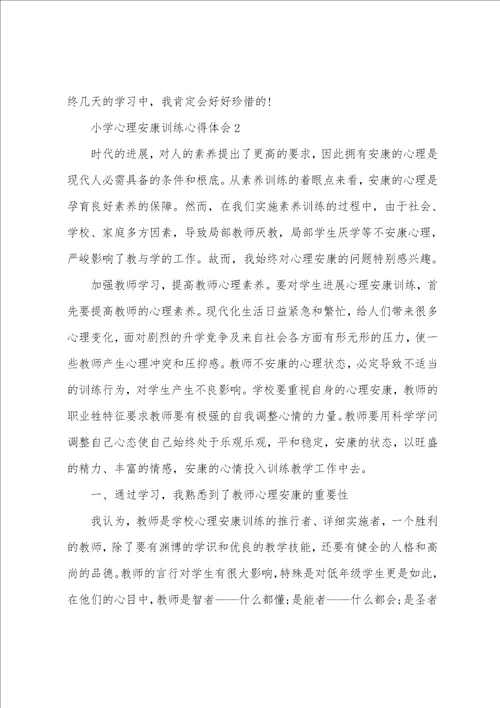 终几天的学习中，我肯定会好好珍惜的！

小学心理安康训练心得体会2

时代的进展，对人的素养提出了更高的要求，因此拥有安康的心理是现代人必需具备的条件和根底。从素养训练的着眼点来看，安康的心理是孕育良好素养的保障。然而，在我们实施素养训练的过程中，由于社会、学校、家庭多方因素，导致局部教师厌教，局部学生厌学等不安康心理，严峻影响了教与学的工作。故而，我始终对心理安康的问题特别感兴趣。

加强教师学习，提高教师心理素养。要对学生进展心理安康训练，首先要提高教师的心理素养。现代化生活日益紧急和繁忙，给人们带来很多心理变化，面对剧烈的升学竞争及来自社会各方面有形无形的压力，使一些教师产生心理冲突和压抑感。教师不安康的心理状态，必定导致不适当的训练行为，对学生产生不良影响。学校要重视自身的心理安康，教师的职业牲特征要求教师要有极强的自我调整心情的力量。教师要用科学学问调整自己心态使自己始终处于乐观乐观，平和稳定，安康的状态，以旺盛的精力、丰富的情感，安康的心情投入训练教学工作中去。

一、通过学习，我熟悉到了教师心理安康的重要性

我认为，教师是学校心理安康训练的推行者、详细实施者，一个胜利的教师，除了要有渊博的学识和优良的教学技能，还要有健全的人格和高尚的品德。教师的言行对学生有很大影响，特殊是对低年级学生更是如此，在他们的心目中，教师是智者——什么都懂；是能者——什么都会；是圣者